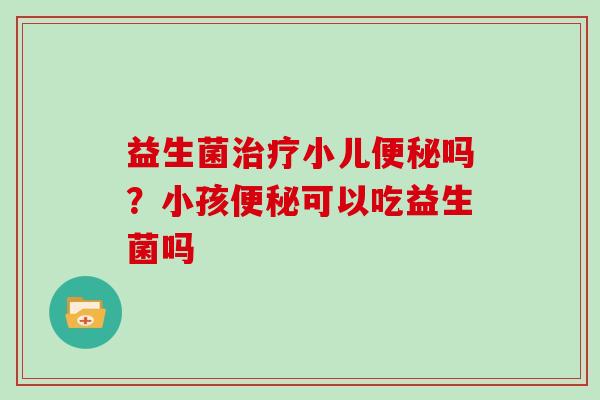 益生菌治疗小儿便秘吗？小孩便秘可以吃益生菌吗